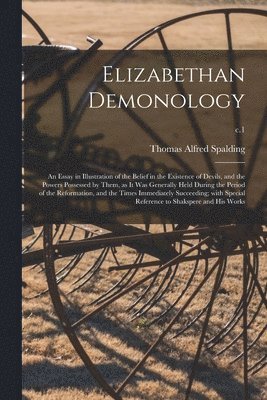 Elizabethan Demonology

c.1

Thomas Alfred Spalding

An Essay in Illustration of the Belief in the Existence of Devils, and the Powers Possessed by Them, as It Was Generally Held During the Period of the Reformation, and the Times Immediately Succeeding; with Special Reference to Shakspere and His Works